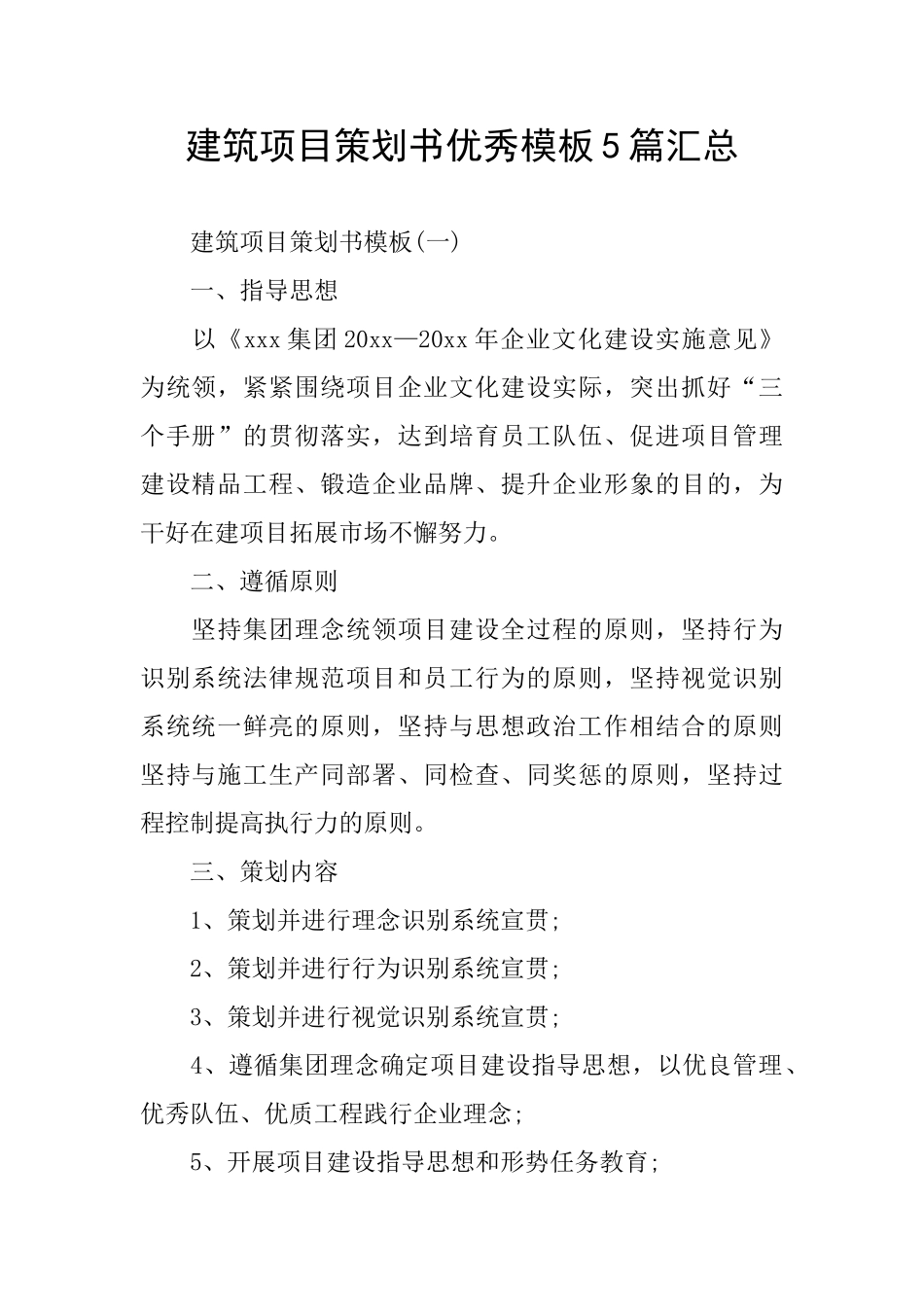 建筑项目策划书优秀模板5篇汇总

建筑项目策划书模板(一)

一、指导思想

以《xxx集团20xx—20xx年企业文化建设实施意见》为统领，紧紧围绕项目企业文化建设实际，突出抓好“三个手册”的贯彻落实，达到培育员工队伍、促进项目管理建设精品工程、锻造企业品牌、提升企业形象的目的，为干好在建项目拓展市场不懈努力。

二、遵循原则

坚持集团理念统领项目建设全过程的原则，坚持行为识别系统法律规范项目和员工行为的原则，坚持视觉识别系统统一鲜亮的原则，坚持与思想政治工作相结合的原则坚持与施工生产同部署、同检查、同奖惩的原则，坚持过程控制提高执行力的原则。

三、策划内容

1、策划并进行理念识别系统宣贯;

2、策划并进行行为识别系统宣贯;

3、策划并进行视觉识别系统宣贯;

4、遵循集团理念确定项目建设指导思想，以优良管理、优秀队伍、优质工程践行企业理念;

5、开展项目建设指导思想和形势任务教育;